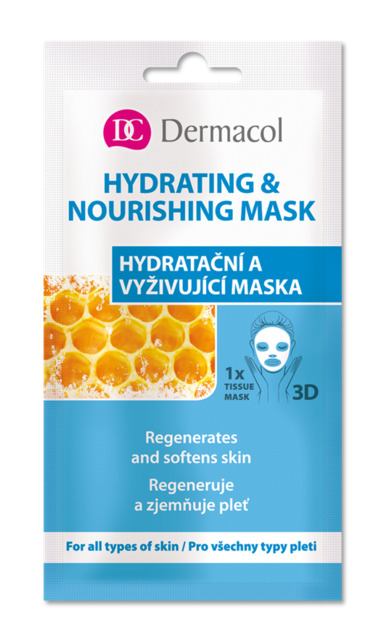 DC Dermacol

HYDRATING & NOURISHING MASK

HYDRATAČNÍ A VYŽIVUJÍCÍ MASKA

1x TISSUE MASK

3D

Regenerates and softens skin

Regeneruje a zjemňuje pleť

For all types of skin / Pro všechny typy pleti